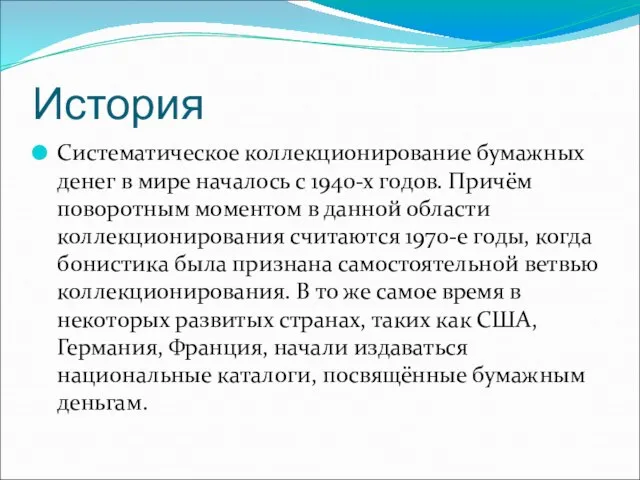 История

Систематическое коллекционирование бумажных денег в мире началось с 1940-х годов. Причём поворотным моментом в данной области коллекционирования считаются 1970-е годы, когда бонистика была признана самостоятельной ветвью коллекционирования. В то же самое время в некоторых развитых странах, таких как США, Германия, Франция, начали издаваться национальные каталоги, посвящённые бумажным деньгам.